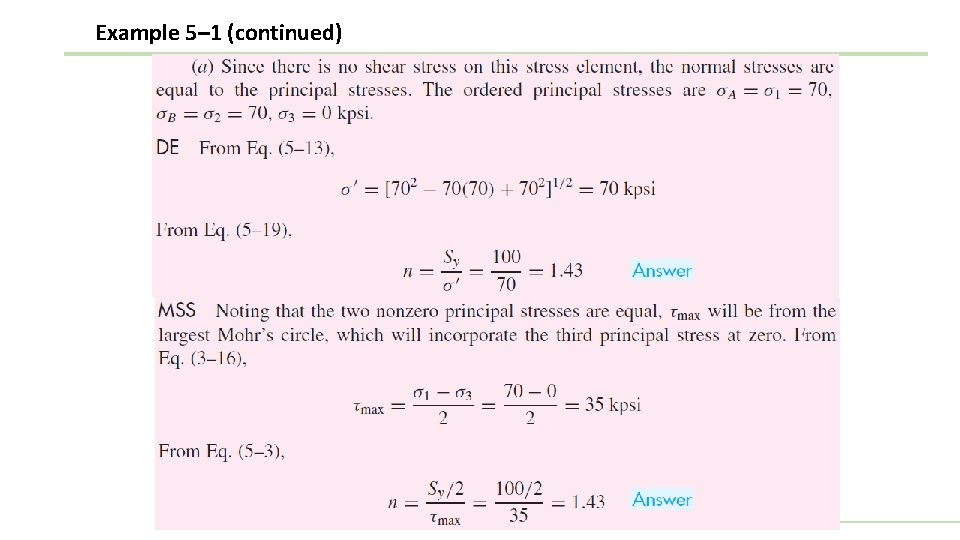 Example 5–1 (continued)

(a) Since there is no shear stress on this stress element, the normal stresses are equal to the principal stresses. The ordered principal stresses are $\sigma_A = \sigma_1 = 70$, $\sigma_B = \sigma_2 = 70$, $\sigma_3 = 0$ kpsi.

DE From Eq. (5–13),

$\sigma' = [70^2 - 70(70) + 70^2]^{1/2} = 70$ kpsi

From Eq. (5–19),

$n = \frac{S_y}{\sigma'} = \frac{100}{70} = 1.43$ Answer

MSS Noting that the two nonzero principal stresses are equal, $\tau_{max}$ will be from the largest Mohr's circle, which will incorporate the third principal stress at zero. From Eq. (3–16),

$\tau_{max} = \frac{\sigma_1 - \sigma_3}{2} = \frac{70 - 0}{2} = 35$ kpsi

From Eq. (5–3),

$n = \frac{S_y/2}{\tau_{max}} = \frac{100/2}{35} = 1.43$ Answer